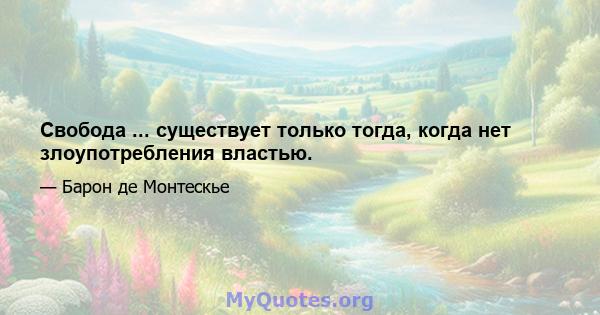 Свобода ... существует только тогда, когда нет злоупотребления властью.

— Барон де Монтескье

MyQuotes.org